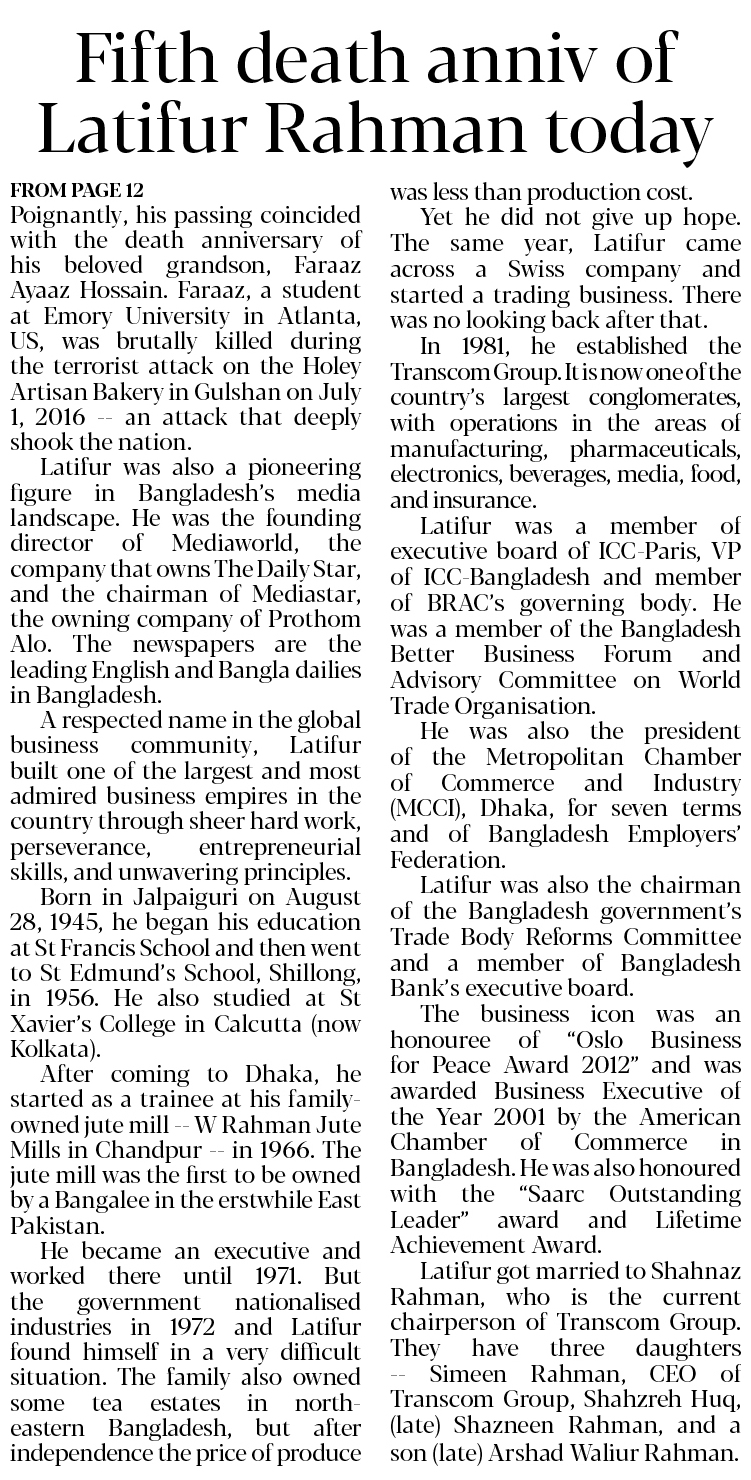 Fifth death anniv of Latifur Rahman today

FROM PAGE 12
Poignantly, his passing coincided with the death anniversary of his beloved grandson, Faraaz Ayaaz Hossain. Faraaz, a student at Emory University in Atlanta, US, was brutally killed during the terrorist attack on the Holey Artisan Bakery in Gulshan on July 1, 2016 -- an attack that deeply shook the nation.

Latifur was also a pioneering figure in Bangladesh's media landscape. He was the founding director of Mediaworld, the company that owns The Daily Star, and the chairman of Mediastar, the owning company of Prothom Alo. The newspapers are the leading English and Bangla dailies in Bangladesh.

A respected name in the global business community, Latifur built one of the largest and most admired business empires in the country through sheer hard work, perseverance, entrepreneurial skills, and unwavering principles.

Born in Jalpaiguri on August 28, 1945, he began his education at St Francis School and then went to St Edmund's School, Shillong, in 1956. He also studied at St Xavier's College in Calcutta (now Kolkata).

After coming to Dhaka, he started as a trainee at his family-owned jute mill -- W Rahman Jute Mills in Chandpur -- in 1966. The jute mill was the first to be owned by a Bangalee in the erstwhile East Pakistan.

He became an executive and worked there until 1971. But the government nationalised industries in 1972 and Latifur found himself in a very difficult situation. The family also owned some tea estates in north-eastern Bangladesh, but after independence the price of produce was less than production cost.

Yet he did not give up hope. The same year, Latifur came across a Swiss company and started a trading business. There was no looking back after that.

In 1981, he established the Transcom Group. It is now one of the country's largest conglomerates, with operations in the areas of manufacturing, pharmaceuticals, electronics, beverages, media, food, and insurance.

Latifur was a member of executive board of ICC-Paris, VP of ICC-Bangladesh and member of BRAC's governing body. He was a member of the Bangladesh Better Business Forum and Advisory Committee on World Trade Organisation.

He was also the president of the Metropolitan Chamber of Commerce and Industry (MCCI), Dhaka, for seven terms and of Bangladesh Employers' Federation.

Latifur was also the chairman of the Bangladesh government's Trade Body Reforms Committee and a member of Bangladesh Bank's executive board.

The business icon was an honouree of "Oslo Business for Peace Award 2012" and was awarded Business Executive of the Year 2001 by the American Chamber of Commerce in Bangladesh. He was also honoured with the "Saarc Outstanding Leader" award and Lifetime Achievement Award.

Latifur got married to Shahnaz Rahman, who is the current chairperson of Transcom Group. They have three daughters -- Simeen Rahman, CEO of Transcom Group, Shahzreh Huq, (late) Shazneen Rahman, and a son (late) Arshad Waliur Rahman.